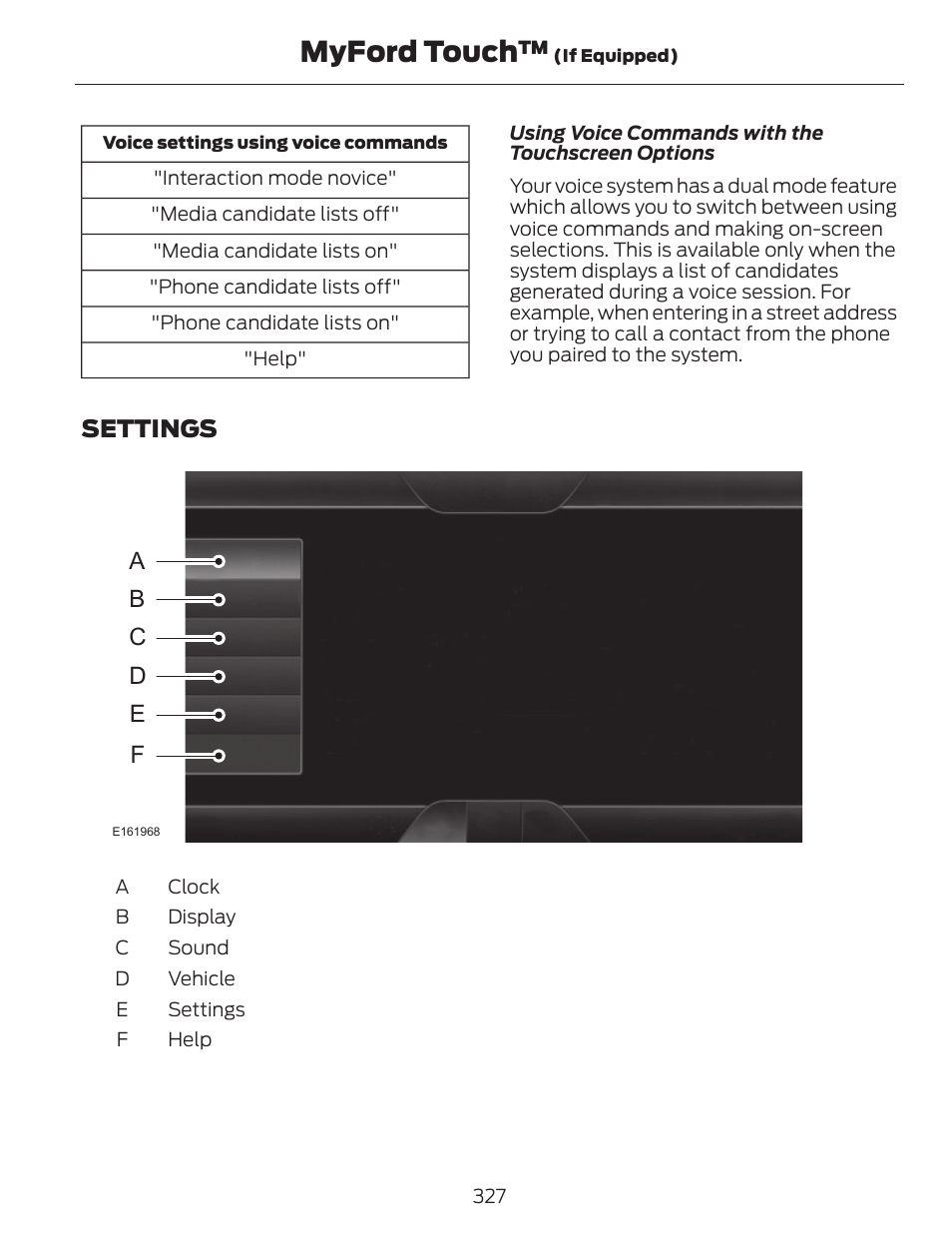 MyFord Touch™ (If Equipped)

| Voice settings using voice commands |
|---|
| "Interaction mode novice" |
| "Media candidate lists off" |
| "Media candidate lists on" |
| "Phone candidate lists off" |
| "Phone candidate lists on" |
| "Help" |

Using Voice Commands with the Touchscreen Options

Your voice system has a dual mode feature which allows you to switch between using voice commands and making on-screen selections. This is available only when the system displays a list of candidates generated during a voice session. For example, when entering in a street address or trying to call a contact from the phone you paired to the system.

SETTINGS

A
B
C
D
E
F

E161968

A Clock
B Display
C Sound
D Vehicle
E Settings
F Help

327